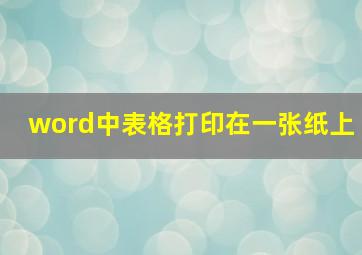 word中表格打印在一张纸上